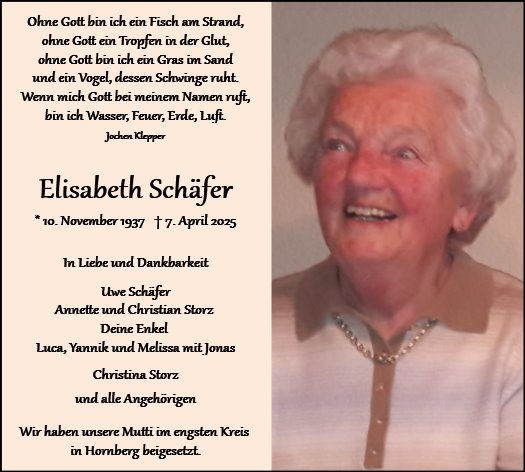 Ohne Gott bin ich ein Fisch am Strand,
ohne Gott ein Tropfen in der Glut,
ohne Gott bin ich ein Gras im Sand
und ein Vogel, dessen Schwinge ruht.
Wenn mich Gott bei meinem Namen ruft,
bin ich Wasser, Feuer, Erde, Luft.
Jochen Klepper

Elisabeth Schäfer

* 10. November 1937 † 7. April 2025

In Liebe und Dankbarkeit

Uwe Schäfer
Annette und Christian Storz
Deine Enkel
Luca, Yannik und Melissa mit Jonas

Christina Storz

und alle Angehörigen

Wir haben unsere Mutti im engsten Kreis in Hornberg beigesetzt.